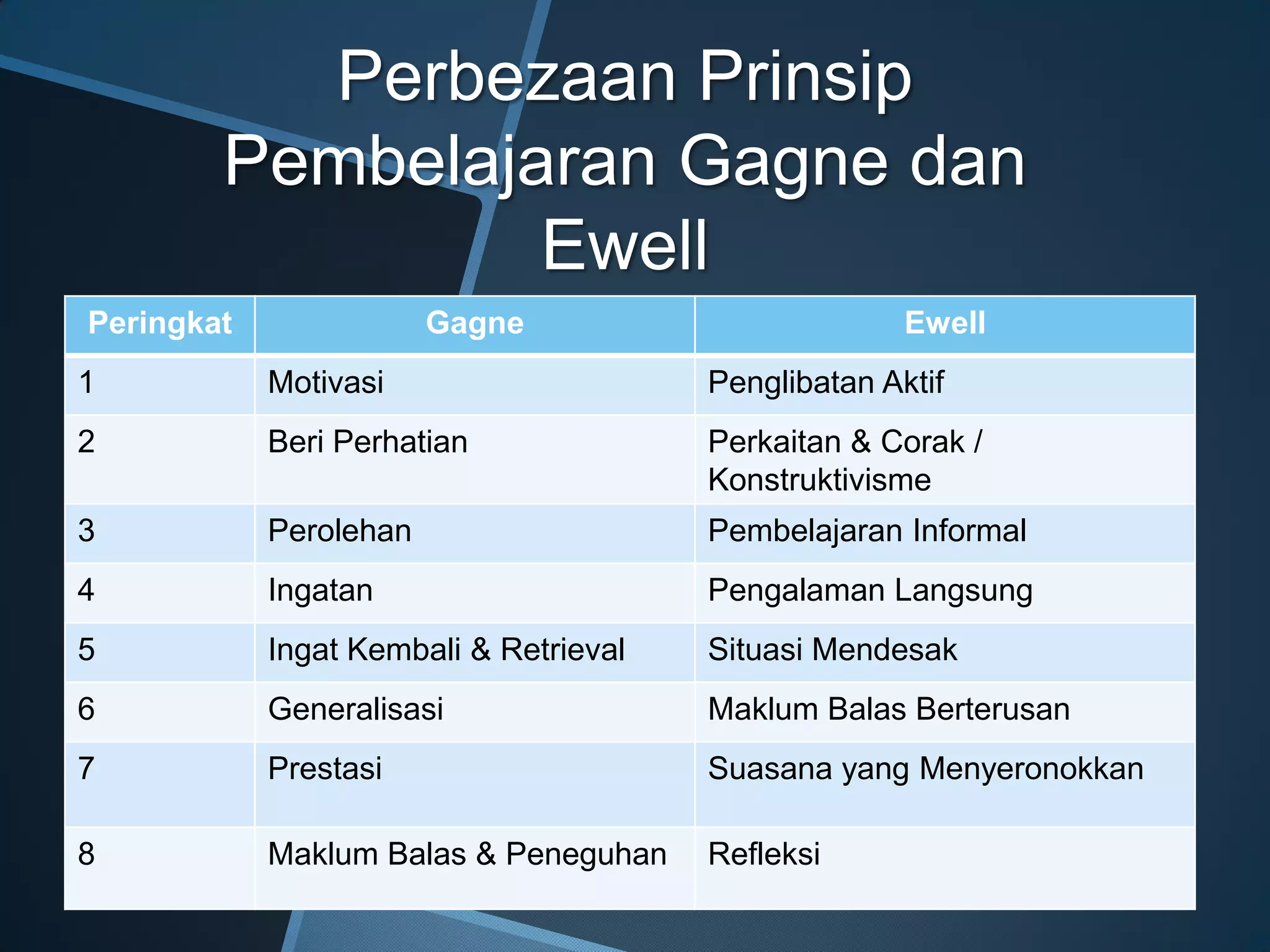 Perbezaan Prinsip Pembelajaran Gagne dan Ewell

| Peringkat | Gagne | Ewell |
|---|---|---|
| 1 | Motivasi | Penglibatan Aktif |
| 2 | Beri Perhatian | Perkaitan & Corak / Konstruktivisme |
| 3 | Perolehan | Pembelajaran Informal |
| 4 | Ingatan | Pengalaman Langsung |
| 5 | Ingat Kembali & Retrieval | Situasi Mendesak |
| 6 | Generalisasi | Maklum Balas Berterusan |
| 7 | Prestasi | Suasana yang Menyeronokkan |
| 8 | Maklum Balas & Peneguhan | Refleksi |